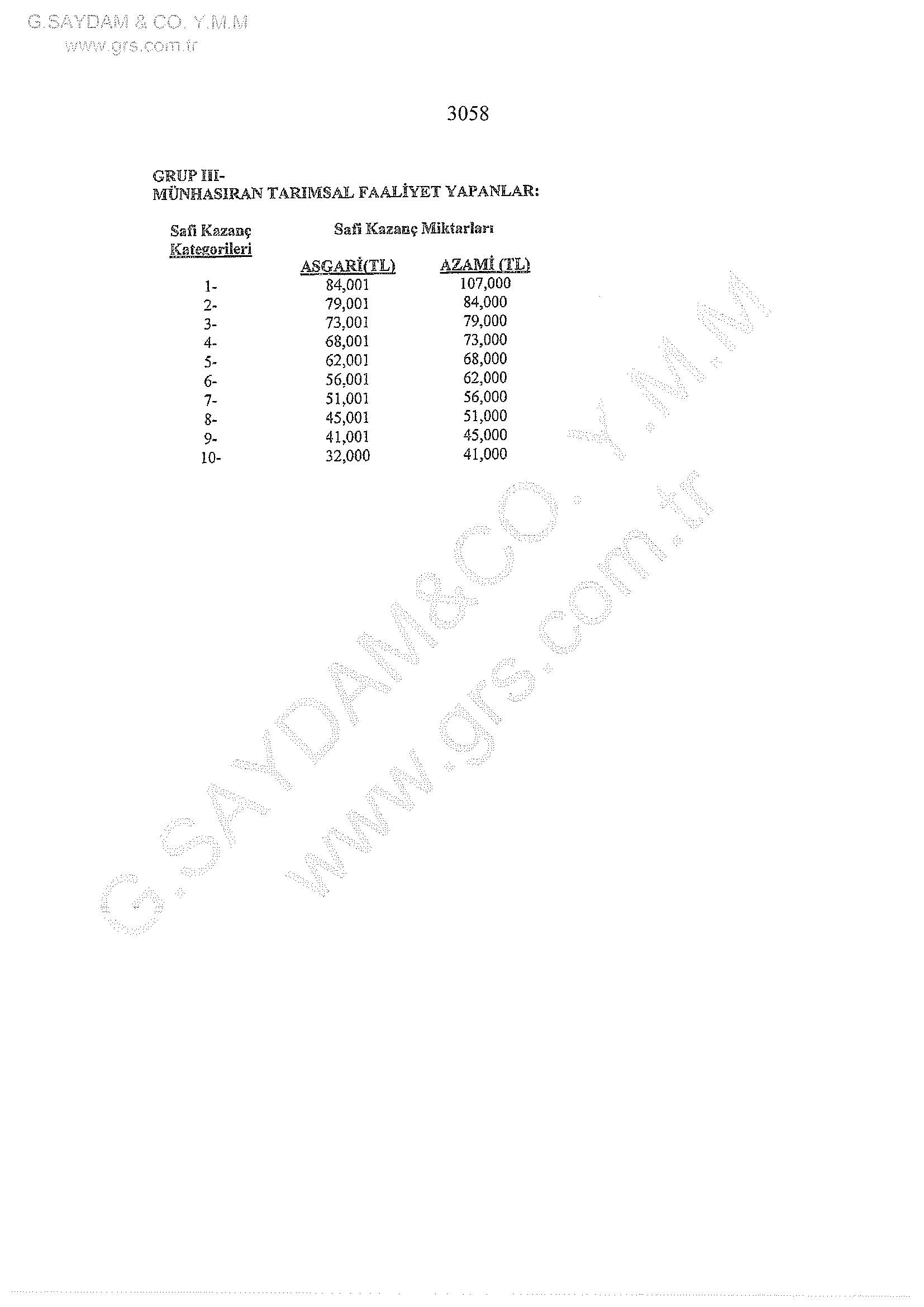 G.SAYDAM & CO. Y.M.M
www.grs.com.tr

3058

GRUP III-
MÜNHASIRAN TARIMSAL FAALİYET YAPANLAR:

| Safi Kazanç Kategorileri | Safi Kazanç Miktarları ASGARİ(TL) | AZAMİ (TL) |
|---|---|---|
| 1- | 84,001 | 107,000 |
| 2- | 79,001 | 84,000 |
| 3- | 73,001 | 79,000 |
| 4- | 68,001 | 73,000 |
| 5- | 62,001 | 68,000 |
| 6- | 56,001 | 62,000 |
| 7- | 51,001 | 56,000 |
| 8- | 45,001 | 51,000 |
| 9- | 41,001 | 45,000 |
| 10- | 32,000 | 41,000 |

G.SAYDAM&CO. Y.M.M
www.grs.com.tr